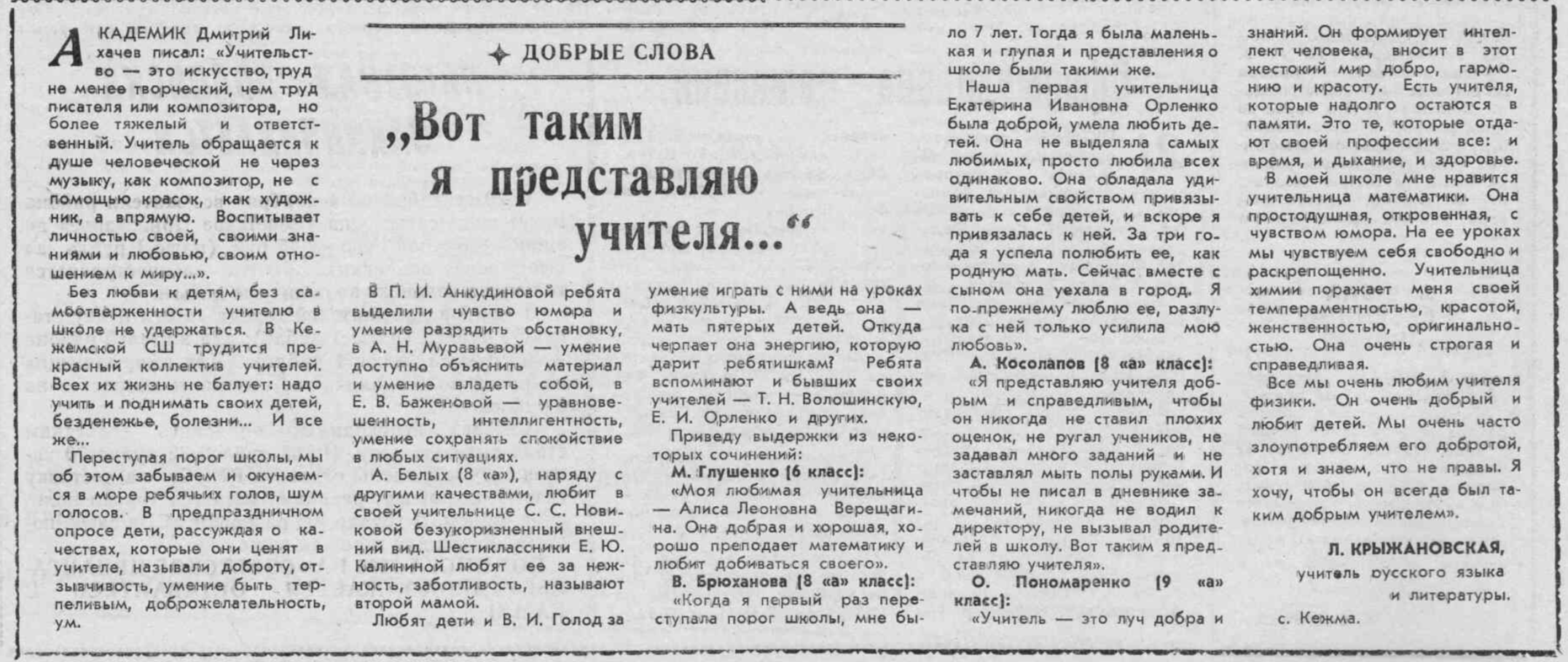 ✦ ДОБРЫЕ СЛОВА

„Вот таким я представляю учителя...“

АКАДЕМИК Дмитрий Лихачев писал: «Учительство — это искусство, труд не менее творческий, чем труд писателя или композитора, но более тяжелый и ответственный. Учитель обращается к душе человеческой не через музыку, как композитор, не с помощью красок, как художник, а впрямую. Воспитывает личностью своей, своими знаниями и любовью, своим отношением к миру...».

Без любви к детям, без самоотверженности учителю в школе не удержаться. В Кежемской СШ трудится прекрасный коллектив учителей. Всех их жизнь не балует: надо учить и поднимать своих детей, безденежье, болезни... И все же...

Переступая порог школы, мы об этом забываем и окунаемся в море ребячьих голов, шум голосов. В предпраздничном опросе дети, рассуждая о качествах, которые они ценят в учителе, называли доброту, отзывчивость, умение быть терпеливым, доброжелательность, ум.

В П. И. Анкудиновой ребята выделили чувство юмора и умение разрядить обстановку, в А. Н. Муравьевой — умение доступно объяснить материал и умение владеть собой, в Е. В. Баженовой — уравновешенность, интеллигентность, умение сохранять спокойствие в любых ситуациях.

А. Белых (8 «а»), наряду с другими качествами, любит в своей учительнице С. С. Новиковой безукоризненный внешний вид. Шестиклассники Е. Ю. Калининой любят ее за нежность, заботливость, называют второй мамой.

Любят дети и В. И. Голод за умение играть с ними на уроках физкультуры. А ведь она — мать пятерых детей. Откуда черпает она энергию, которую дарит ребятишкам? Ребята вспоминают и бывших своих учителей — Т. Н. Волошинскую, Е. И. Орленко и других.

Приведу выдержки из некоторых сочинений:

М. Глушенко (6 класс):

«Моя любимая учительница — Алиса Леоновна Верещагина. Она добрая и хорошая, хорошо преподает математику и любит добиваться своего».

В. Брюханова (8 «а» класс):

«Когда я первый раз переступала порог школы, мне было 7 лет. Тогда я была маленькая и глупая и представления о школе были такими же.

Наша первая учительница Екатерина Ивановна Орленко была доброй, умела любить детей. Она не выделяла самых любимых, просто любила всех одинаково. Она обладала удивительным свойством привязывать к себе детей, и вскоре я привязалась к ней. За три года я успела полюбить ее, как родную мать. Сейчас вместе с сыном она уехала в город. Я по-прежнему люблю ее, разлука с ней только усилила мою любовь».

А. Косолапов (8 «а» класс):

«Я представляю учителя добрым и справедливым, чтобы он никогда не ставил плохих оценок, не ругал учеников, не задавал много заданий и не заставлял мыть полы руками. И чтобы не писал в дневнике замечаний, никогда не водил к директору, не вызывал родителей в школу. Вот таким я представляю учителя».

О. Пономаренко (9 «а» класс):

«Учитель — это луч добра и знаний. Он формирует интеллект человека, вносит в этот жестокий мир добро, гармонию и красоту. Есть учителя, которые надолго остаются в памяти. Это те, которые отдают своей профессии все: и время, и дыхание, и здоровье.

В моей школе мне нравится учительница математики. Она простодушная, откровенная, с чувством юмора. На ее уроках мы чувствуем себя свободно и раскрепощенно. Учительница химии поражает меня своей темпераментностью, красотой, женственностью, оригинальностью. Она очень строгая и справедливая.

Все мы очень любим учителя физики. Он очень добрый и любит детей. Мы очень часто злоупотребляем его добротой, хотя и знаем, что не правы. Я хочу, чтобы он всегда был таким добрым учителем».

Л. КРЫЖАНОВСКАЯ,
учитель русского языка и литературы.
с. Кежма.